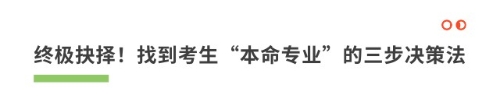 终极抉择！找到考生“本命专业”的三步决策法